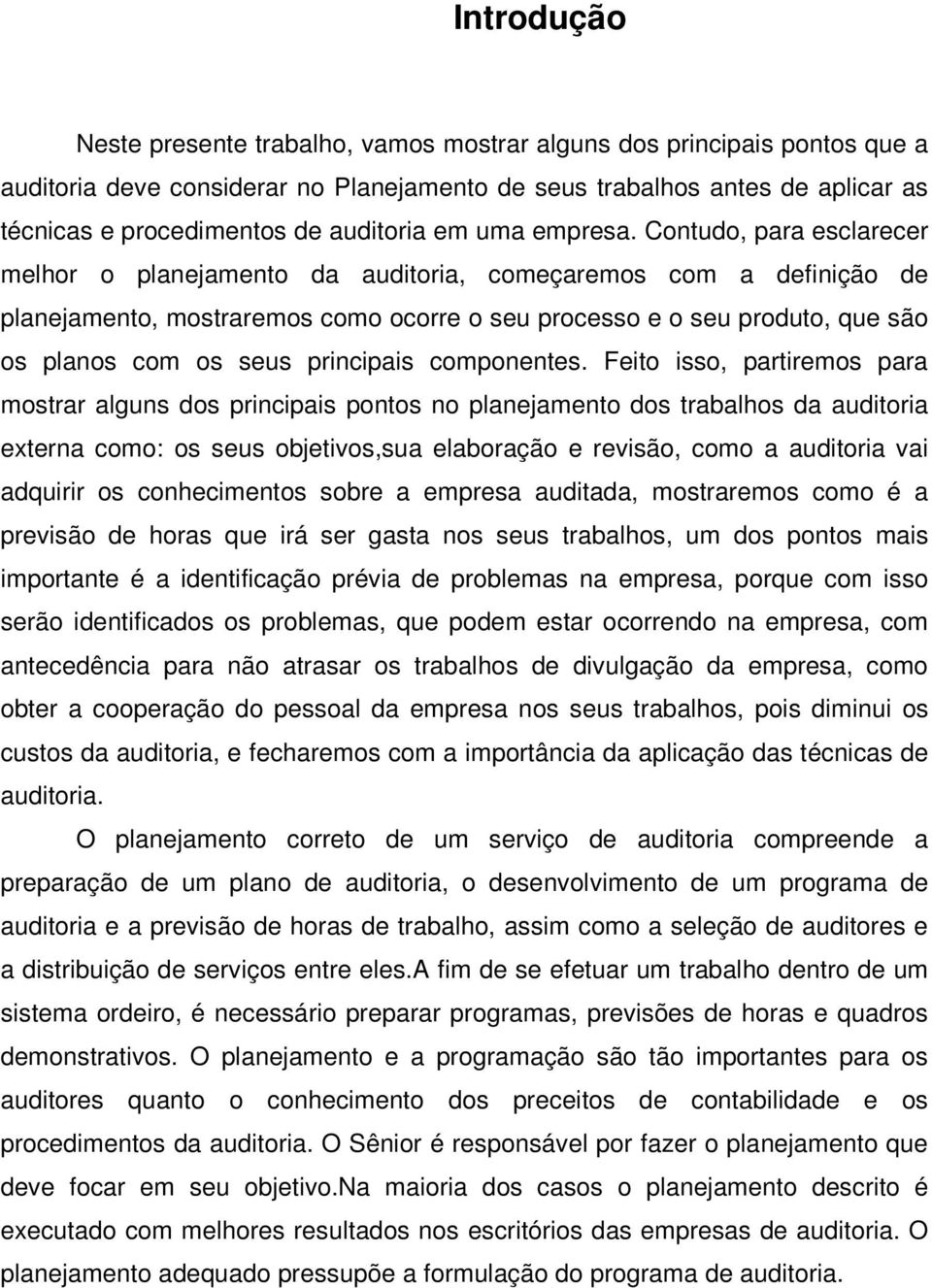 Introdução

Neste presente trabalho, vamos mostrar alguns dos principais pontos que a auditoria deve considerar no Planejamento de seus trabalhos antes de aplicar as técnicas e procedimentos de auditoria em uma empresa. Contudo, para esclarecer melhor o planejamento da auditoria, começaremos com a definição de planejamento, mostraremos como ocorre o seu processo e o seu produto, que são os planos com os seus principais componentes. Feito isso, partiremos para mostrar alguns dos principais pontos no planejamento dos trabalhos da auditoria externa como: os seus objetivos,sua elaboração e revisão, como a auditoria vai adquirir os conhecimentos sobre a empresa auditada, mostraremos como é a previsão de horas que irá ser gasta nos seus trabalhos, um dos pontos mais importante é a identificação prévia de problemas na empresa, porque com isso serão identificados os problemas, que podem estar ocorrendo na empresa, com antecedência para não atrasar os trabalhos de divulgação da empresa, como obter a cooperação do pessoal da empresa nos seus trabalhos, pois diminui os custos da auditoria, e fecharemos com a importância da aplicação das técnicas de auditoria.

O planejamento correto de um serviço de auditoria compreende a preparação de um plano de auditoria, o desenvolvimento de um programa de auditoria e a previsão de horas de trabalho, assim como a seleção de auditores e a distribuição de serviços entre eles.A fim de se efetuar um trabalho dentro de um sistema ordeiro, é necessário preparar programas, previsões de horas e quadros demonstrativos. O planejamento e a programação são tão importantes para os auditores quanto o conhecimento dos preceitos de contabilidade e os procedimentos da auditoria. O Sênior é responsável por fazer o planejamento que deve focar em seu objetivo.Na maioria dos casos o planejamento descrito é executado com melhores resultados nos escritórios das empresas de auditoria. O planejamento adequado pressupõe a formulação do programa de auditoria.